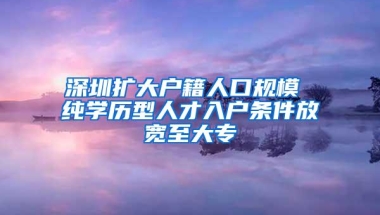 深圳扩大户籍人口规模
纯学历型人才入户条件放宽至大专